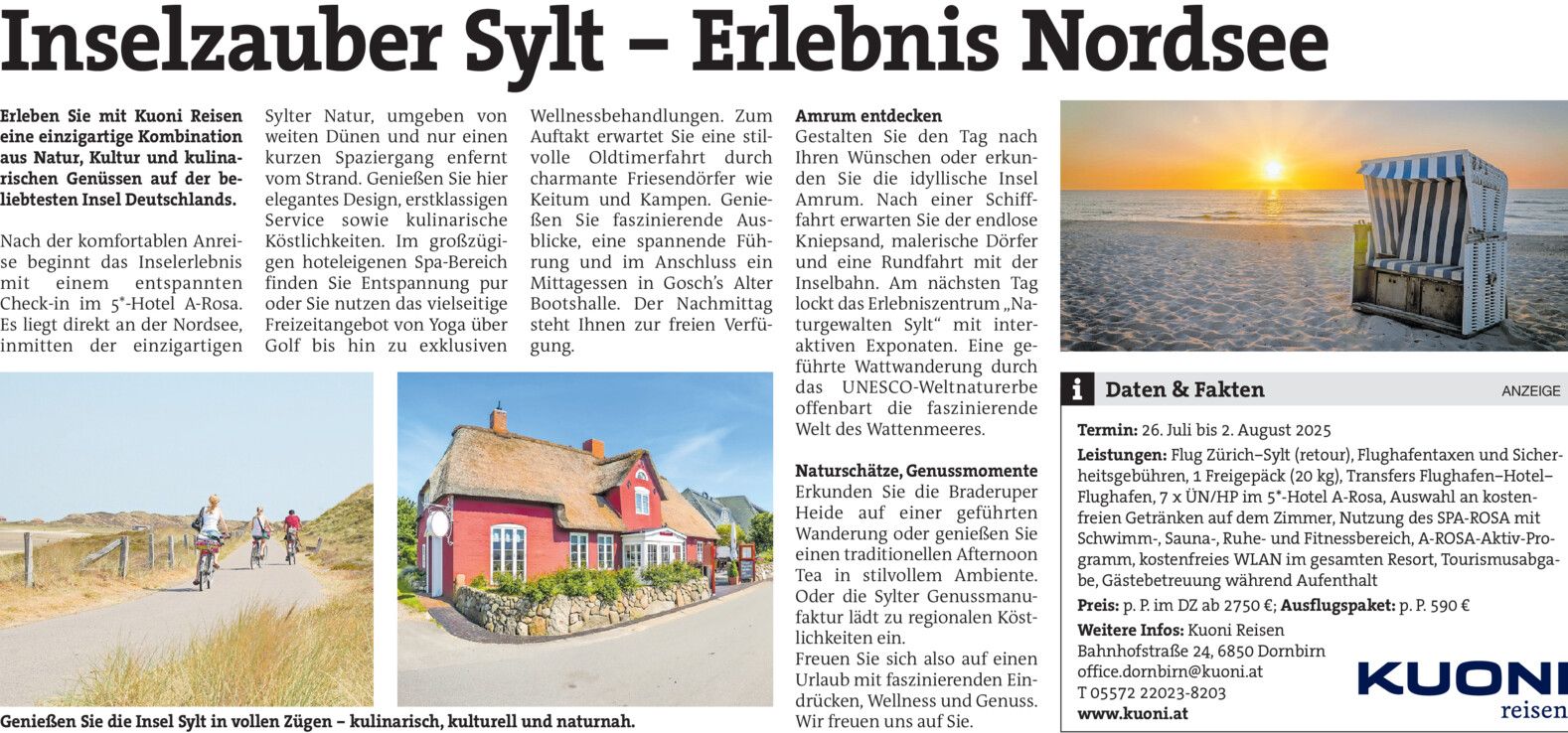 Inselzauber Sylt – Erlebnis Nordsee

Erleben Sie mit Kuoni Reisen eine einzigartige Kombination aus Natur, Kultur und kulinarischen Genüssen auf der beliebtesten Insel Deutschlands.

Nach der komfortablen Anreise beginnt das Inselerlebnis mit einem entspannten Check-in im 5*-Hotel A-Rosa. Es liegt direkt an der Nordsee, inmitten der einzigartigen Sylter Natur, umgeben von weiten Dünen und nur einen kurzen Spaziergang enfernt vom Strand. Genießen Sie hier elegantes Design, erstklassigen Service sowie kulinarische Köstlichkeiten. Im großzügigen hoteleigenen Spa-Bereich finden Sie Entspannung pur oder Sie nutzen das vielseitige Freizeitangebot von Yoga über Golf bis hin zu exklusiven Wellnessbehandlungen. Zum Auftakt erwartet Sie eine stilvolle Oldtimerfahrt durch charmante Friesendörfer wie Keitum und Kampen. Genießen Sie faszinierende Ausblicke, eine spannende Führung und im Anschluss ein Mittagessen in Gosch's Alter Bootshalle. Der Nachmittag steht Ihnen zur freien Verfügung.

Amrum entdecken
Gestalten Sie den Tag nach Ihren Wünschen oder erkunden Sie die idyllische Insel Amrum. Nach einer Schifffahrt erwarten Sie der endlose Kniepsand, malerische Dörfer und eine Rundfahrt mit der Inselbahn. Am nächsten Tag lockt das Erlebniszentrum „Naturgewalten Sylt“ mit interaktiven Exponaten. Eine geführte Wattwanderung durch das UNESCO-Weltnaturerbe offenbart die faszinierende Welt des Wattenmeeres.

Naturschätze, Genussmomente
Erkunden Sie die Braderuper Heide auf einer geführten Wanderung oder genießen Sie einen traditionellen Afternoon Tea in stilvollem Ambiente. Oder die Sylter Genussmanufaktur lädt zu regionalen Köstlichkeiten ein.
Freuen Sie sich also auf einen Urlaub mit faszinierenden Eindrücken, Wellness und Genuss. Wir freuen uns auf Sie.

Genießen Sie die Insel Sylt in vollen Zügen – kulinarisch, kulturell und naturnah.

i Daten & Fakten
ANZEIGE

Termin: 26. Juli bis 2. August 2025
Leistungen: Flug Zürich–Sylt (retour), Flughafentaxen und Sicherheitsgebühren, 1 Freigepäck (20 kg), Transfers Flughafen–Hotel–Flughafen, 7 x ÜN/HP im 5*-Hotel A-Rosa, Auswahl an kostenfreien Getränken auf dem Zimmer, Nutzung des SPA-ROSA mit Schwimm-, Sauna-, Ruhe- und Fitnessbereich, A-ROSA-Aktiv-Programm, kostenfreies WLAN im gesamten Resort, Tourismusabgabe, Gästebetreuung während Aufenthalt
Preis: p. P. im DZ ab 2750 €; Ausflugspaket: p. P. 590 €
Weitere Infos: Kuoni Reisen
Bahnhofstraße 24, 6850 Dornbirn
office.dornbirn@kuoni.at
T 05572 22023-8203
www.kuoni.at

KUONI
reisen